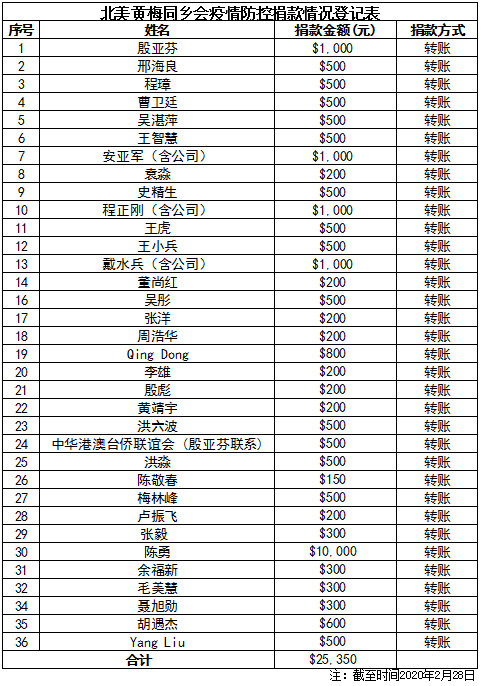 北美黄梅同乡会疫情防控捐款情况登记表

| 序号 | 姓名 | 捐款金额(元) | 捐款方式 |
|---|---|---|---|
| 1 | 殷亚芬 | \$1,000 | 转账 |
| 2 | 邢海良 | \$500 | 转账 |
| 3 | 程璋 | \$500 | 转账 |
| 4 | 曹卫廷 | \$500 | 转账 |
| 5 | 吴湛萍 | \$500 | 转账 |
| 6 | 王智慧 | \$500 | 转账 |
| 7 | 安亚军（含公司） | \$1,000 | 转账 |
| 8 | 袁淼 | \$200 | 转账 |
| 9 | 史精生 | \$500 | 转账 |
| 10 | 程正刚（含公司） | \$1,000 | 转账 |
| 11 | 王虎 | \$500 | 转账 |
| 12 | 王小兵 | \$500 | 转账 |
| 13 | 戴水兵（含公司） | \$1,000 | 转账 |
| 14 | 董尚红 | \$200 | 转账 |
| 16 | 吴彤 | \$500 | 转账 |
| 17 | 张洋 | \$200 | 转账 |
| 18 | 周浩华 | \$200 | 转账 |
| 19 | Qing Dong | \$800 | 转账 |
| 20 | 李雄 | \$200 | 转账 |
| 21 | 殷彪 | \$200 | 转账 |
| 22 | 黄靖宇 | \$200 | 转账 |
| 23 | 洪六波 | \$500 | 转账 |
| 24 | 中华港澳台侨联谊会（殷亚芬联系） | \$500 | 转账 |
| 25 | 洪淼 | \$500 | 转账 |
| 26 | 陈敬春 | \$150 | 转账 |
| 27 | 梅林峰 | \$500 | 转账 |
| 28 | 卢振飞 | \$200 | 转账 |
| 29 | 张毅 | \$300 | 转账 |
| 30 | 陈勇 | \$10,000 | 转账 |
| 31 | 余福新 | \$300 | 转账 |
| 32 | 毛美慧 | \$300 | 转账 |
| 34 | 聂旭勋 | \$300 | 转账 |
| 35 | 胡遇杰 | \$600 | 转账 |
| 36 | Yang Liu | \$500 | 转账 |
| 合计 | | \$25,350 | |

注：截至时间2020年2月28日